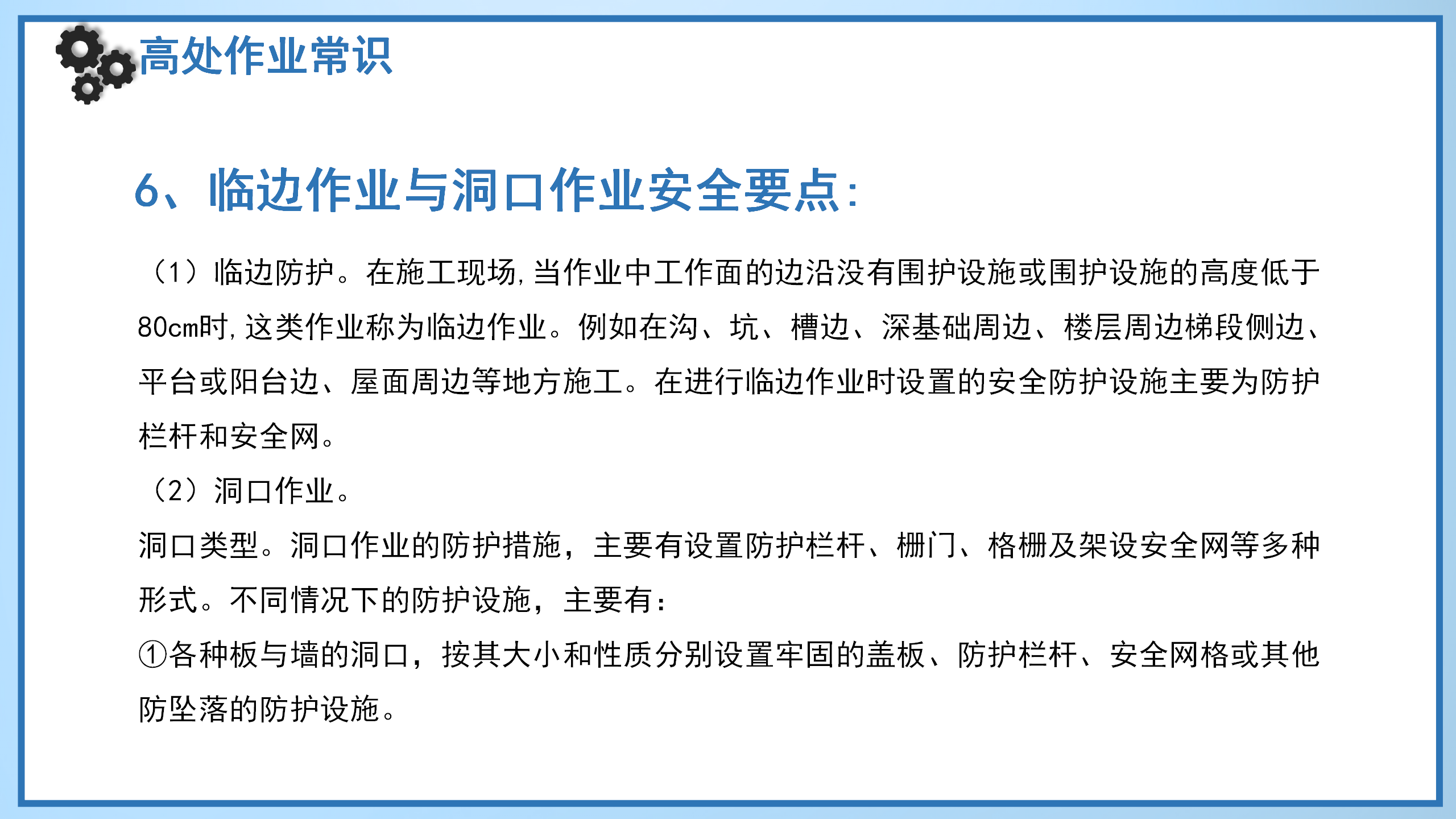 高处作业常识

6、临边作业与洞口作业安全要点:

（1）临边防护。在施工现场,当作业中工作面的边沿没有围护设施或围护设施的高度低于80cm时,这类作业称为临边作业。例如在沟、坑、槽边、深基础周边、楼层周边梯段侧边、平台或阳台边、屋面周边等地方施工。在进行临边作业时设置的安全防护设施主要为防护栏杆和安全网。

（2）洞口作业。

洞口类型。洞口作业的防护措施，主要有设置防护栏杆、栅门、格栅及架设安全网等多种形式。不同情况下的防护设施，主要有:

①各种板与墙的洞口，按其大小和性质分别设置牢固的盖板、防护栏杆、安全网格或其他防坠落的防护设施。